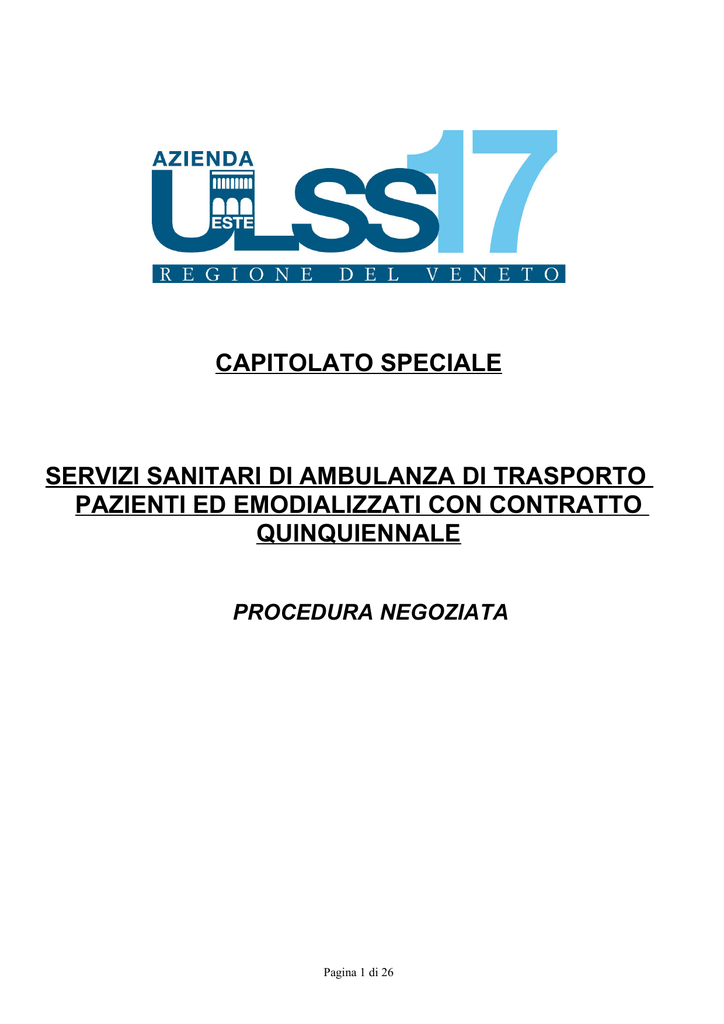 AZIENDA
ULSS 17
ESTE
REGIONE DEL VENETO

CAPITOLATO SPECIALE

SERVIZI SANITARI DI AMBULANZA DI TRASPORTO PAZIENTI ED EMODIALIZZATI CON CONTRATTO QUINQUIENNALE

PROCEDURA NEGOZIATA

Pagina 1 di 26